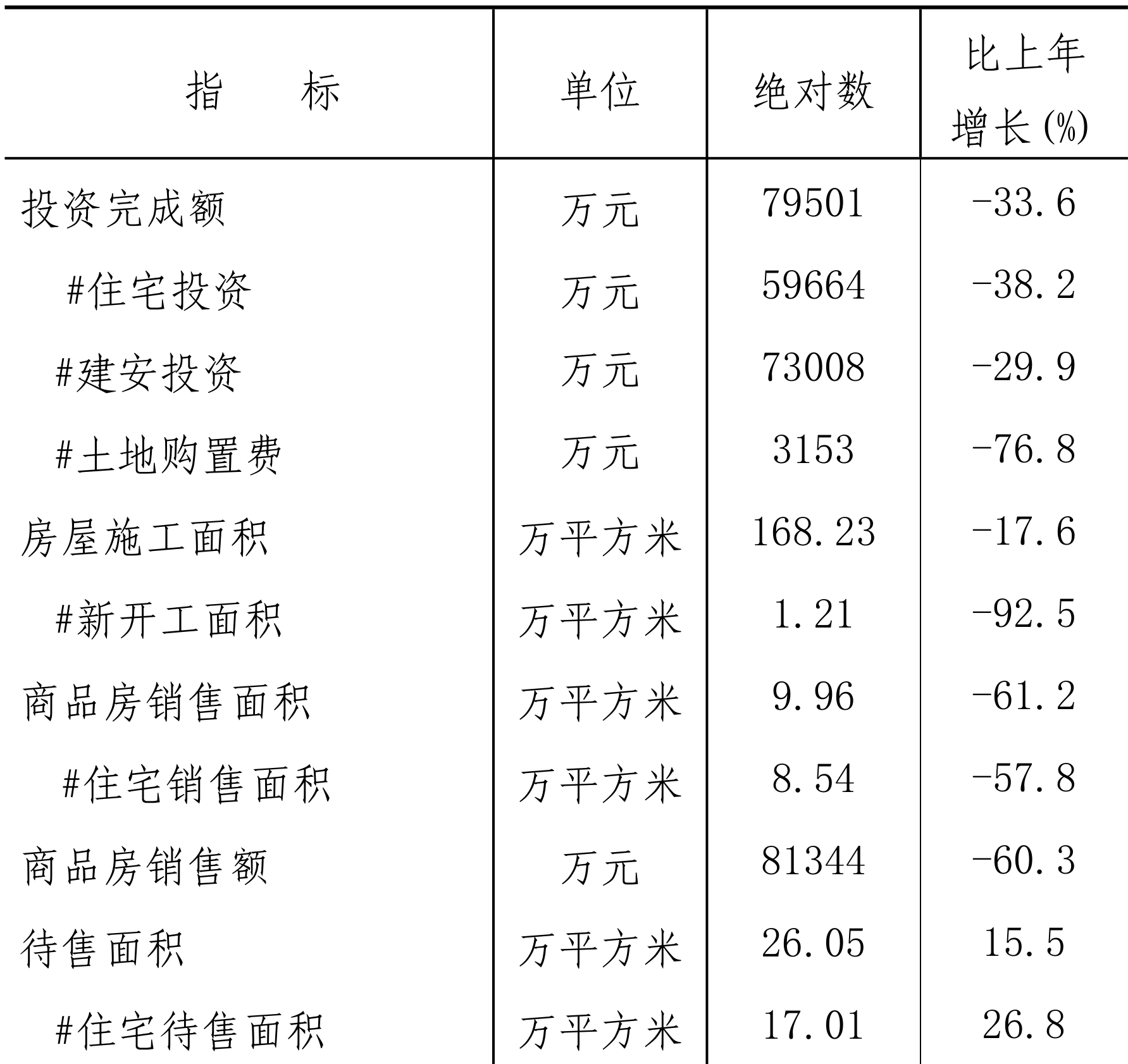 | 指　　标 | 单位 | 绝对数 | 比上年增长(%) |
|---|---|---|---|
| 投资完成额 | 万元 | 79501 | -33.6 |
| #住宅投资 | 万元 | 59664 | -38.2 |
| #建安投资 | 万元 | 73008 | -29.9 |
| #土地购置费 | 万元 | 3153 | -76.8 |
| 房屋施工面积 | 万平方米 | 168.23 | -17.6 |
| #新开工面积 | 万平方米 | 1.21 | -92.5 |
| 商品房销售面积 | 万平方米 | 9.96 | -61.2 |
| #住宅销售面积 | 万平方米 | 8.54 | -57.8 |
| 商品房销售额 | 万元 | 81344 | -60.3 |
| 待售面积 | 万平方米 | 26.05 | 15.5 |
| #住宅待售面积 | 万平方米 | 17.01 | 26.8 |